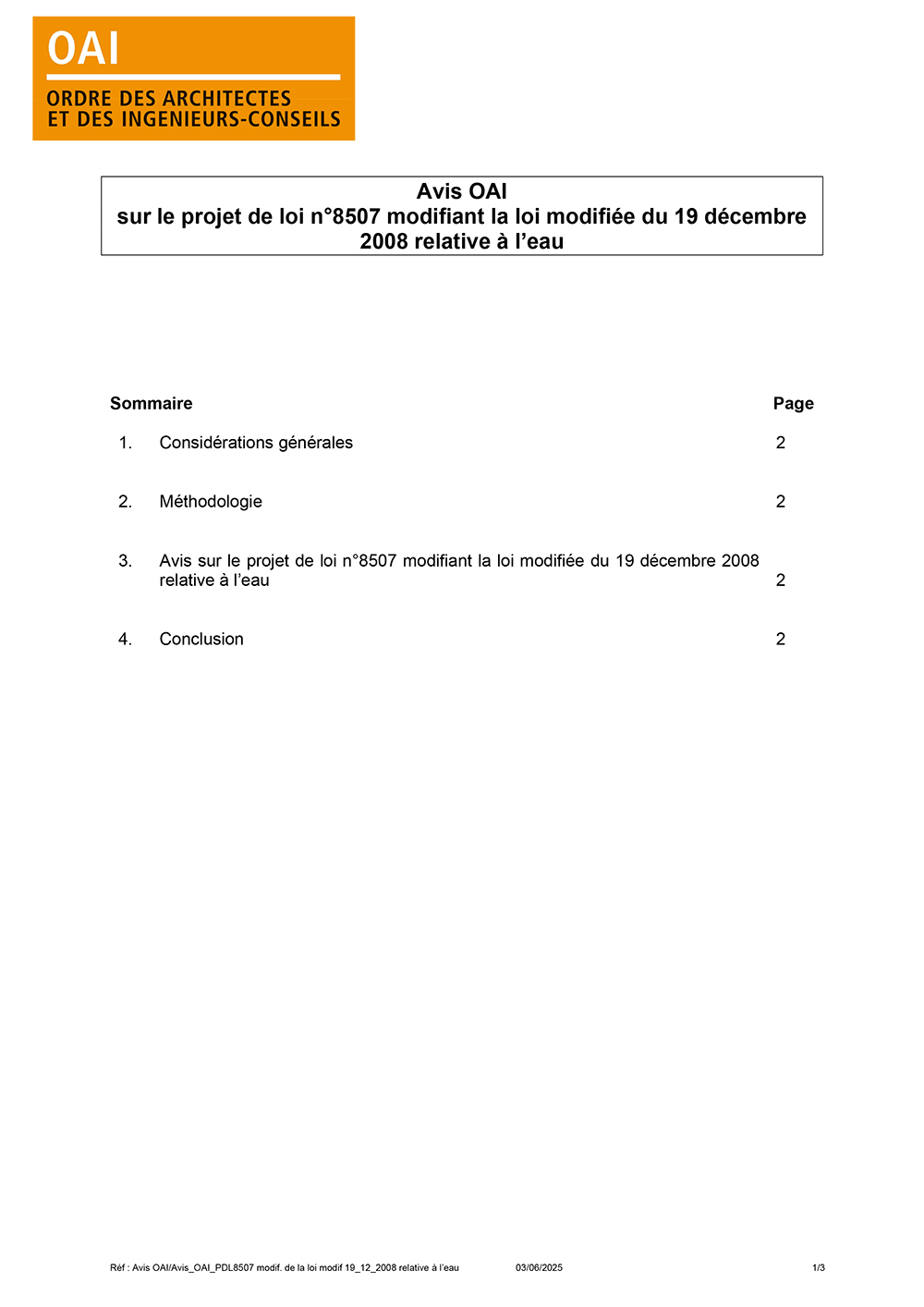 OAI
ORDRE DES ARCHITECTES
ET DES INGENIEURS-CONSEILS

Avis OAI
sur le projet de loi n°8507 modifiant la loi modifiée du 19 décembre 2008 relative à l'eau

| Sommaire | | Page |
|---|---|---|
| 1. | Considérations générales | 2 |
| 2. | Méthodologie | 2 |
| 3. | Avis sur le projet de loi n°8507 modifiant la loi modifiée du 19 décembre 2008 relative à l'eau | 2 |
| 4. | Conclusion | 2 |

Réf : Avis OAI/Avis_OAI_PDL8507 modif. de la loi modif 19_12_2008 relative à l'eau 03/06/2025 1/3